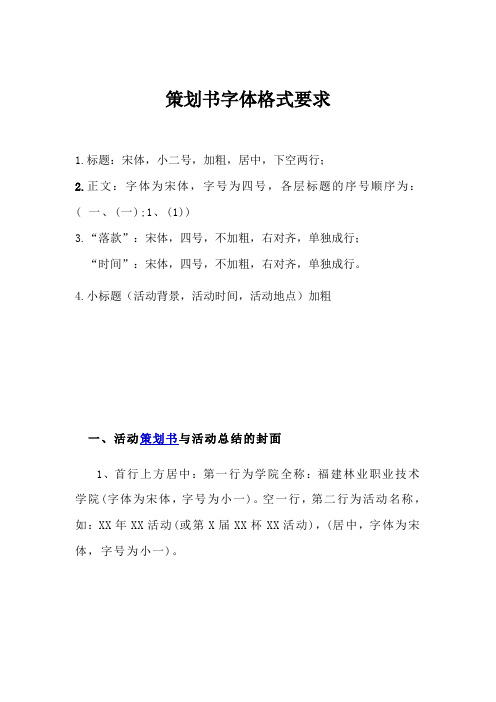 策划书字体格式要求

1.标题：宋体，小二号，加粗，居中，下空两行；

2.正文：字体为宋体，字号为四号，各层标题的序号顺序为：（ 一、（一）；1、（1））

3.“落款”：宋体，四号，不加粗，右对齐，单独成行；

“时间”：宋体，四号，不加粗，右对齐，单独成行。

4.小标题（活动背景，活动时间，活动地点）加粗

一、活动策划书与活动总结的封面

1、首行上方居中：第一行为学院全称：福建林业职业技术学院(字体为宋体，字号为小一)。空一行，第二行为活动名称，如：XX年XX活动(或第X届XX杯XX活动)，(居中，字体为宋体，字号为小一)。